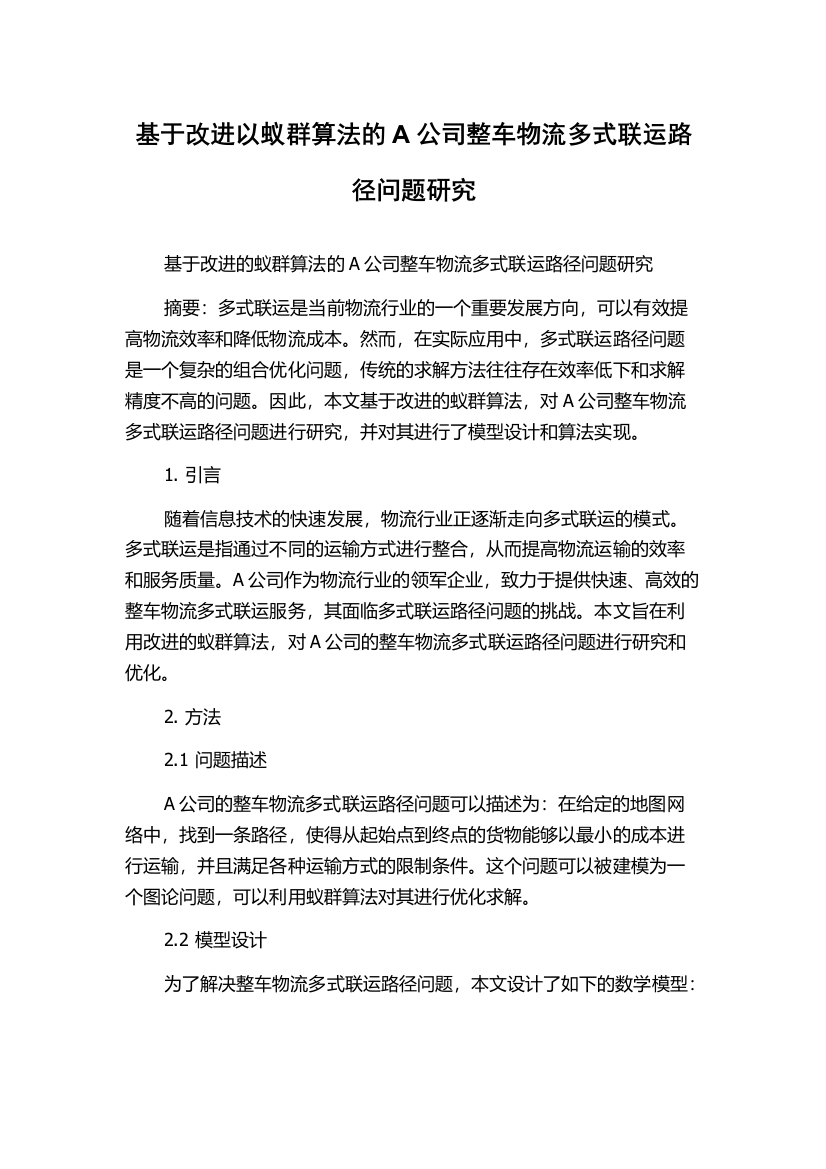 基于改进以蚁群算法的 A 公司整车物流多式联运路径问题研究

基于改进的蚁群算法的 A 公司整车物流多式联运路径问题研究

摘要：多式联运是当前物流行业的一个重要发展方向，可以有效提高物流效率和降低物流成本。然而，在实际应用中，多式联运路径问题是一个复杂的组合优化问题，传统的求解方法往往存在效率低下和求解精度不高的问题。因此，本文基于改进的蚁群算法，对 A 公司整车物流多式联运路径问题进行研究，并对其进行了模型设计和算法实现。

1. 引言

随着信息技术的快速发展，物流行业正逐渐走向多式联运的模式。多式联运是指通过不同的运输方式进行整合，从而提高物流运输的效率和服务质量。A 公司作为物流行业的领军企业，致力于提供快速、高效的整车物流多式联运服务，其面临多式联运路径问题的挑战。本文旨在利用改进的蚁群算法，对 A 公司的整车物流多式联运路径问题进行研究和优化。

2. 方法

2.1 问题描述

A 公司的整车物流多式联运路径问题可以描述为：在给定的地图网络中，找到一条路径，使得从起始点到终点的货物能够以最小的成本进行运输，并且满足各种运输方式的限制条件。这个问题可以被建模为一个图论问题，可以利用蚁群算法对其进行优化求解。

2.2 模型设计

为了解决整车物流多式联运路径问题，本文设计了如下的数学模型：